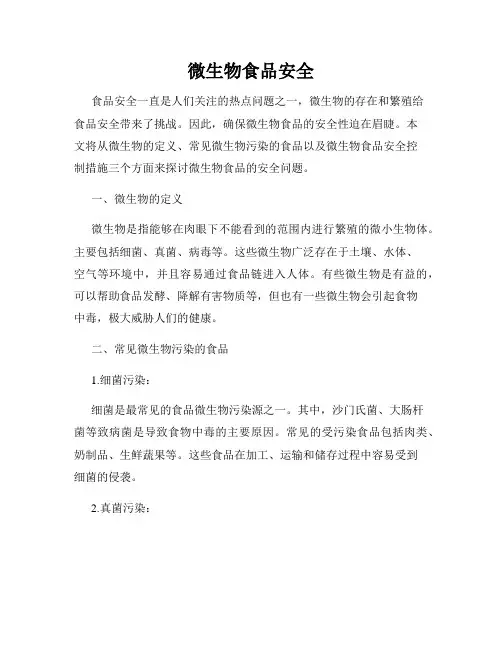 微生物食品安全

食品安全一直是人们关注的热点问题之一，微生物的存在和繁殖给食品安全带来了挑战。因此，确保微生物食品的安全性迫在眉睫。本文将从微生物的定义、常见微生物污染的食品以及微生物食品安全控制措施三个方面来探讨微生物食品的安全问题。

一、微生物的定义

微生物是指能够在肉眼下不能看到的范围内进行繁殖的微小生物体。主要包括细菌、真菌、病毒等。这些微生物广泛存在于土壤、水体、空气等环境中，并且容易通过食品链进入人体。有些微生物是有益的，可以帮助食品发酵、降解有害物质等，但也有一些微生物会引起食物中毒，极大威胁人们的健康。

二、常见微生物污染的食品

1.细菌污染：

细菌是最常见的食品微生物污染源之一。其中，沙门氏菌、大肠杆菌等致病菌是导致食物中毒的主要原因。常见的受污染食品包括肉类、奶制品、生鲜蔬果等。这些食品在加工、运输和储存过程中容易受到细菌的侵袭。

2.真菌污染：